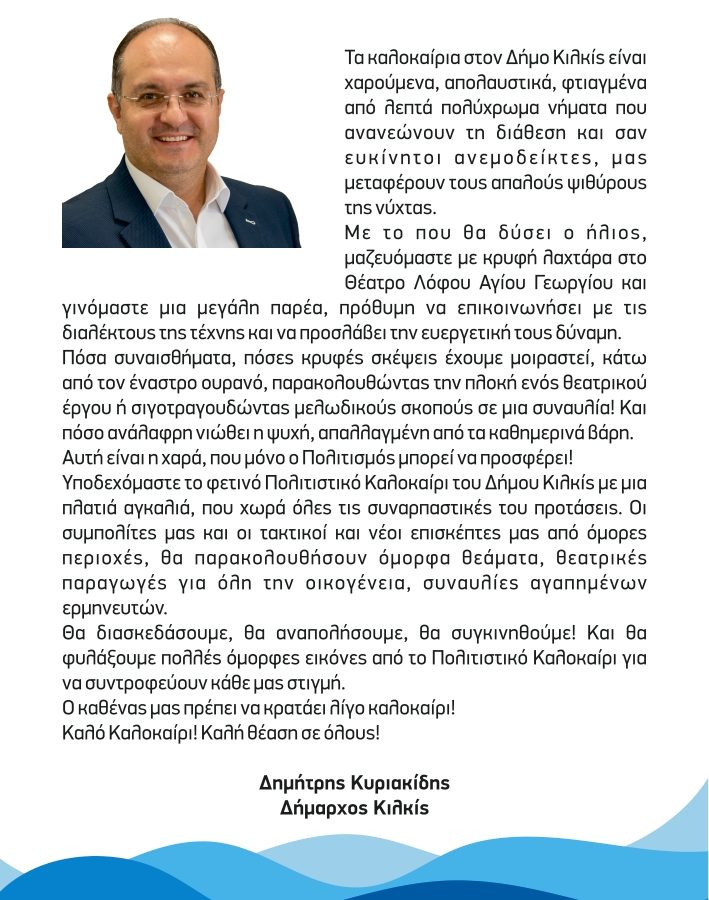 Τα καλοκαίρια στον Δήμο Κιλκίς είναι χαρούμενα, απολαυστικά, φτιαγμένα από λεπτά πολύχρωμα νήματα που ανανεώνουν τη διάθεση και σαν ευκίνητοι ανεμοδείκτες, μας μεταφέρουν τους απαλούς ψιθύρους της νύχτας.

Με το που θα δύσει ο ήλιος, μαζευόμαστε με κρυφή λαχτάρα στο Θέατρο Λόφου Αγίου Γεωργίου και γινόμαστε μια μεγάλη παρέα, πρόθυμη να επικοινωνήσει με τις διαλέκτους της τέχνης και να προσλάβει την ευεργετική τους δύναμη.

Πόσα συναισθήματα, πόσες κρυφές σκέψεις έχουμε μοιραστεί, κάτω από τον έναστρο ουρανό, παρακολουθώντας την πλοκή ενός θεατρικού έργου ή σιγοτραγουδώντας μελωδικούς σκοπούς σε μια συναυλία! Και πόσο ανάλαφρη νιώθει η ψυχή, απαλλαγμένη από τα καθημερινά βάρη.

Αυτή είναι η χαρά, που μόνο ο Πολιτισμός μπορεί να προσφέρει!

Υποδεχόμαστε το φετινό Πολιτιστικό Καλοκαίρι του Δήμου Κιλκίς με μια πλατιά αγκαλιά, που χωρά όλες τις συναρπαστικές του προτάσεις. Οι συμπολίτες μας και οι τακτικοί και νέοι επισκέπτες μας από όμορες περιοχές, θα παρακολουθήσουν όμορφα θεάματα, θεατρικές παραγωγές για όλη την οικογένεια, συναυλίες αγαπημένων ερμηνευτών.

Θα διασκεδάσουμε, θα αναπολήσουμε, θα συγκινηθούμε! Και θα φυλάξουμε πολλές όμορφες εικόνες από το Πολιτιστικό Καλοκαίρι για να συντροφεύουν κάθε μας στιγμή.

Ο καθένας μας πρέπει να κρατάει λίγο καλοκαίρι!

Καλό Καλοκαίρι! Καλή θέαση σε όλους!

Δημήτρης Κυριακίδης
Δήμαρχος Κιλκίς